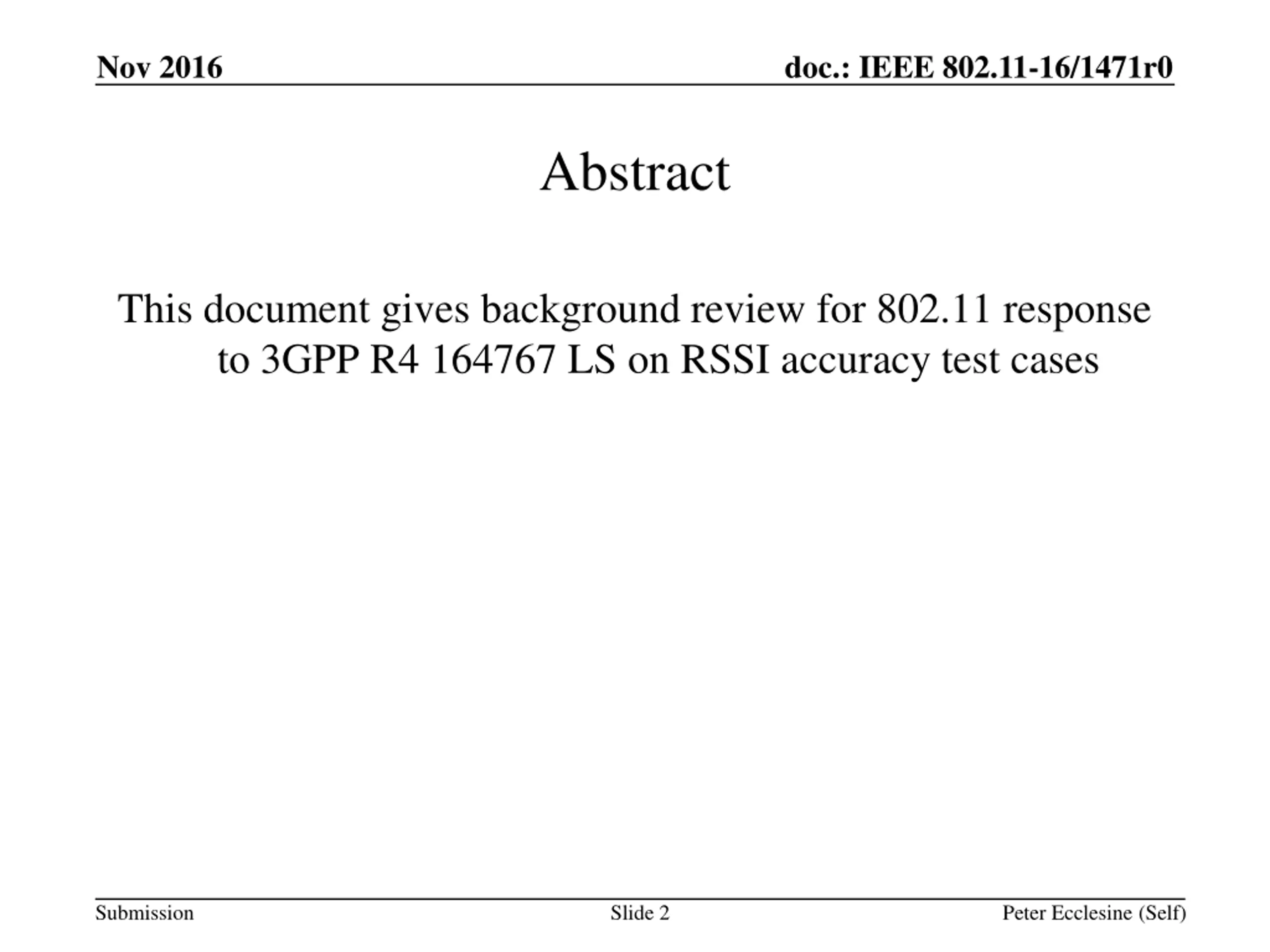 Nov 2016

doc.: IEEE 802.11-16/1471r0

Abstract

This document gives background review for 802.11 response to 3GPP R4 164767 LS on RSSI accuracy test cases

Submission

Slide 2

Peter Ecclesine (Self)